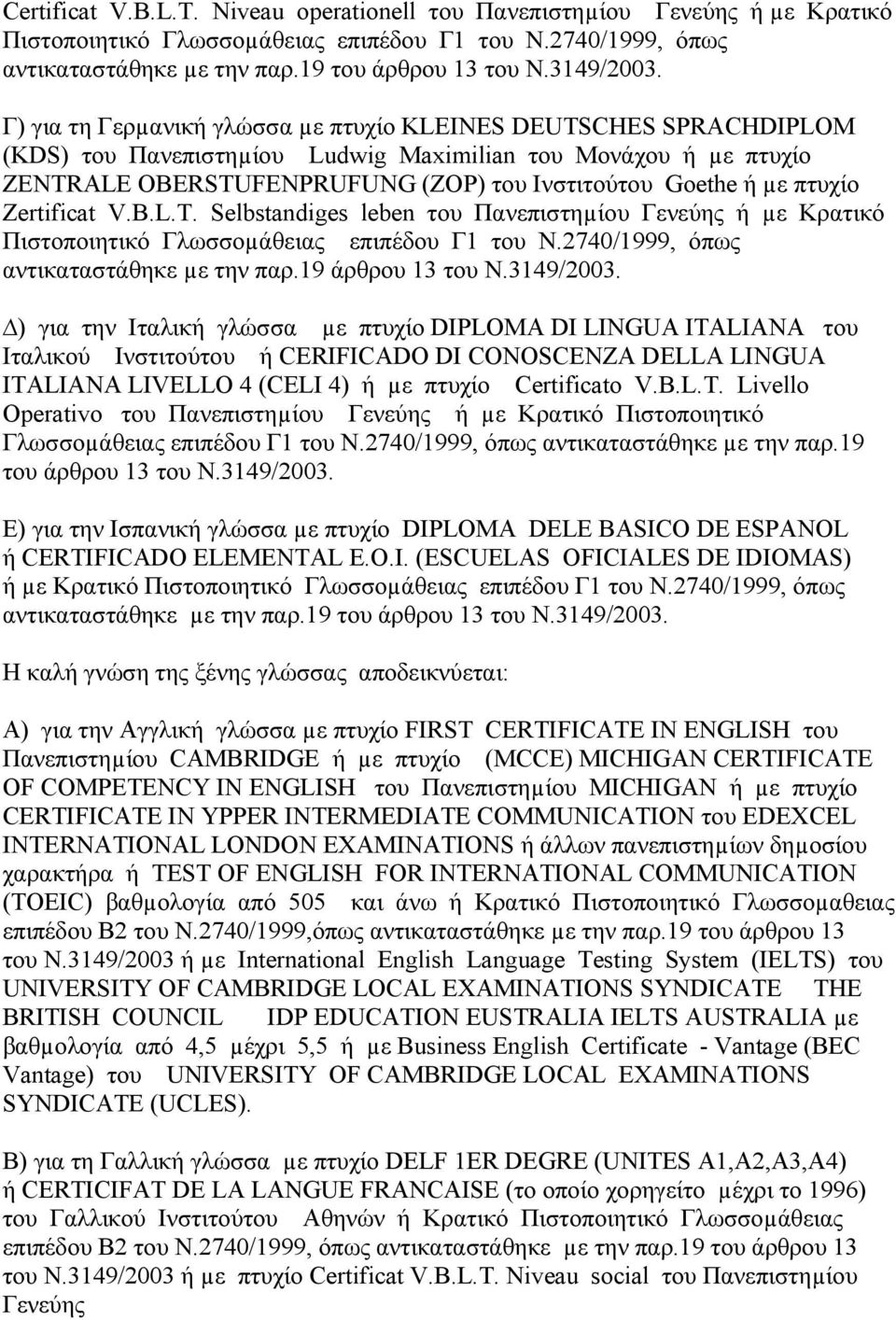 Certificat V.B.L.T. Niveau operationell του Πανεπιστημίου Γενεύης ή με Κρατικό Πιστοποιητικό Γλωσσομάθειας επιπέδου Γ1 του Ν.2740/1999, όπως αντικαταστάθηκε με την παρ.19 του άρθρου 13 του Ν.3149/2003.

Γ) για τη Γερμανική γλώσσα με πτυχίο KLEINES DEUTSCHES SPRACHDIPLOM (KDS) του Πανεπιστημίου Ludwig Maximilian του Μονάχου ή με πτυχίο ZENTRALE OBERSTUFENPRUFUNG (ZOP) του Ινστιτούτου Goethe ή με πτυχίο Zertificat V.B.L.T. Selbstandiges leben του Πανεπιστημίου Γενεύης ή με Κρατικό Πιστοποιητικό Γλωσσομάθειας επιπέδου Γ1 του Ν.2740/1999, όπως αντικαταστάθηκε με την παρ.19 άρθρου 13 του Ν.3149/2003.

Δ) για την Ιταλική γλώσσα με πτυχίο DIPLOMA DI LINGUA ITALIANA του Ιταλικού Ινστιτούτου ή CERIFICADO DI CONOSCENZA DELLA LINGUA ITALIANA LIVELLO 4 (CELI 4) ή με πτυχίο Certificato V.B.L.T. Livello Operativo του Πανεπιστημίου Γενεύης ή με Κρατικό Πιστοποιητικό Γλωσσομάθειας επιπέδου Γ1 του Ν.2740/1999, όπως αντικαταστάθηκε με την παρ.19 του άρθρου 13 του Ν.3149/2003.

Ε) για την Ισπανική γλώσσα με πτυχίο DIPLOMA DELE BASICO DE ESPANOL ή CERTIFICADO ELEMENTAL E.O.I. (ESCUELAS OFICIALES DE IDIOMAS) ή με Κρατικό Πιστοποιητικό Γλωσσομάθειας επιπέδου Γ1 του Ν.2740/1999, όπως αντικαταστάθηκε με την παρ.19 του άρθρου 13 του Ν.3149/2003.

Η καλή γνώση της ξένης γλώσσας αποδεικνύεται:

Α) για την Αγγλική γλώσσα με πτυχίο FIRST CERTIFICATE IN ENGLISH του Πανεπιστημίου CAMBRIDGE ή με πτυχίο (MCCE) MICHIGAN CERTIFICATE OF COMPETENCY IN ENGLISH του Πανεπιστημίου MICHIGAN ή με πτυχίο CERTIFICATE IN YPPER INTERMEDIATE COMMUNICATION του EDEXCEL INTERNATIONAL LONDON EXAMINATIONS ή άλλων πανεπιστημίων δημοσίου χαρακτήρα ή TEST OF ENGLISH FOR INTERNATIONAL COMMUNICATION (TOEIC) βαθμολογία από 505 και άνω ή Κρατικό Πιστοποιητικό Γλωσσομαθειας επιπέδου Β2 του Ν.2740/1999,όπως αντικαταστάθηκε με την παρ.19 του άρθρου 13 του Ν.3149/2003 ή με International English Language Testing System (IELTS) του UNIVERSITY OF CAMBRIDGE LOCAL EXAMINATIONS SYNDICATE THE BRITISH COUNCIL IDP EDUCATION EUSTRALIA IELTS AUSTRALIA με βαθμολογία από 4,5 μέχρι 5,5 ή με Business English Certificate - Vantage (BEC Vantage) του UNIVERSITY OF CAMBRIDGE LOCAL EXAMINATIONS SYNDICATE (UCLES).

Β) για τη Γαλλική γλώσσα με πτυχίο DELF 1ER DEGRE (UNITES A1,A2,A3,A4) ή CERTICIFAT DE LA LANGUE FRANCAISE (το οποίο χορηγείτο μέχρι το 1996) του Γαλλικού Ινστιτούτου Αθηνών ή Κρατικό Πιστοποιητικό Γλωσσομάθειας επιπέδου Β2 του Ν.2740/1999, όπως αντικαταστάθηκε με την παρ.19 του άρθρου 13 του Ν.3149/2003 ή με πτυχίο Certificat V.B.L.T. Niveau social του Πανεπιστημίου Γενεύης